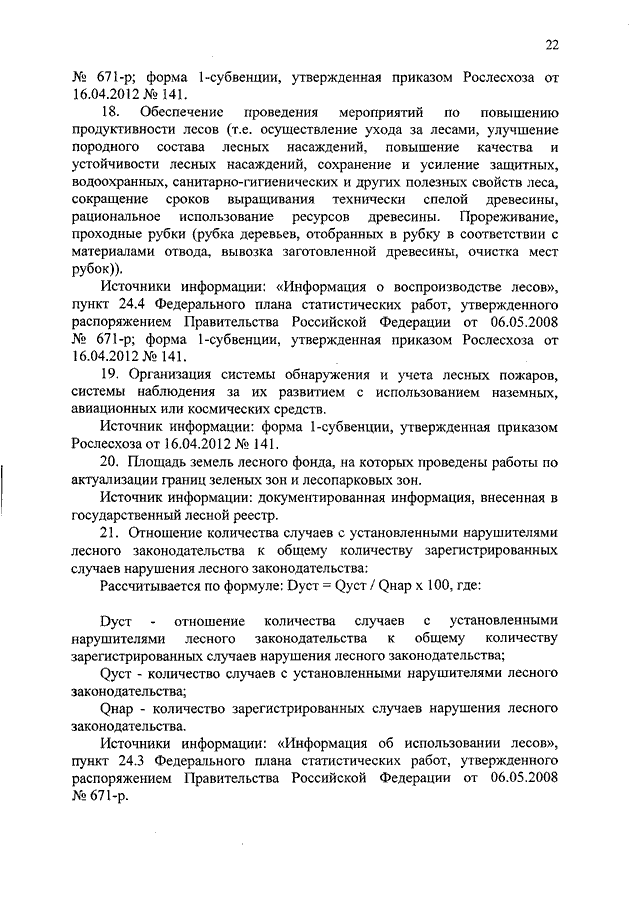 22

№ 671-р; форма 1-субвенции, утвержденная приказом Рослесхоза от 16.04.2012 № 141.

18. Обеспечение проведения мероприятий по повышению продуктивности лесов (т.е. осуществление ухода за лесами, улучшение породного состава лесных насаждений, повышение качества и устойчивости лесных насаждений, сохранение и усиление защитных, водоохранных, санитарно-гигиенических и других полезных свойств леса, сокращение сроков выращивания технически спелой древесины, рациональное использование ресурсов древесины. Прореживание, проходные рубки (рубка деревьев, отобранных в рубку в соответствии с материалами отвода, вывозка заготовленной древесины, очистка мест рубок)).

Источники информации: «Информация о воспроизводстве лесов», пункт 24.4 Федерального плана статистических работ, утвержденного распоряжением Правительства Российской Федерации от 06.05.2008 № 671-р; форма 1-субвенции, утвержденная приказом Рослесхоза от 16.04.2012 № 141.

19. Организация системы обнаружения и учета лесных пожаров, системы наблюдения за их развитием с использованием наземных, авиационных или космических средств.

Источник информации: форма 1-субвенции, утвержденная приказом Рослесхоза от 16.04.2012 № 141.

20. Площадь земель лесного фонда, на которых проведены работы по актуализации границ зеленых зон и лесопарковых зон.

Источник информации: документированная информация, внесенная в государственный лесной реестр.

21. Отношение количества случаев с установленными нарушителями лесного законодательства к общему количеству зарегистрированных случаев нарушения лесного законодательства:

Рассчитывается по формуле: Dуст = Qуст / Qнар х 100, где:

Dуст - отношение количества случаев с установленными нарушителями лесного законодательства к общему количеству зарегистрированных случаев нарушения лесного законодательства;

Qуст - количество случаев с установленными нарушителями лесного законодательства;

Qнар - количество зарегистрированных случаев нарушения лесного законодательства.

Источники информации: «Информация об использовании лесов», пункт 24.3 Федерального плана статистических работ, утвержденного распоряжением Правительства Российской Федерации от 06.05.2008 № 671-р.